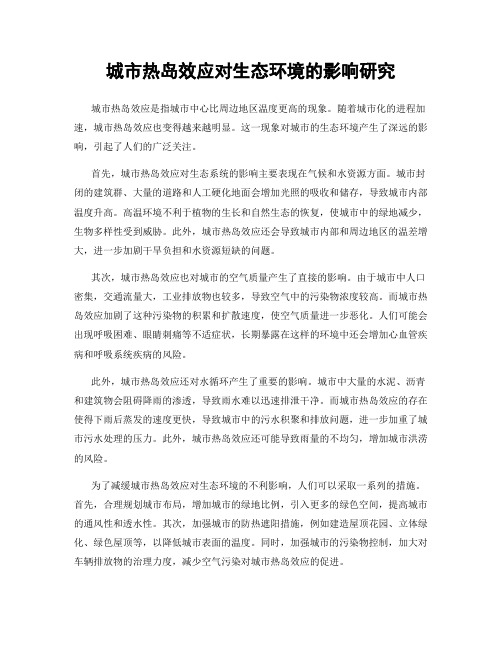 城市热岛效应对生态环境的影响研究

城市热岛效应是指城市中心比周边地区温度更高的现象。随着城市化的进程加速，城市热岛效应也变得越来越明显。这一现象对城市的生态环境产生了深远的影响，引起了人们的广泛关注。

首先，城市热岛效应对生态系统的影响主要表现在气候和水资源方面。城市封闭的建筑群、大量的道路和人工硬化地面会增加光照的吸收和储存，导致城市内部温度升高。高温环境不利于植物的生长和自然生态的恢复，使城市中的绿地减少，生物多样性受到威胁。此外，城市热岛效应还会导致城市内部和周边地区的温差增大，进一步加剧干旱负担和水资源短缺的问题。

其次，城市热岛效应也对城市的空气质量产生了直接的影响。由于城市中人口密集，交通流量大，工业排放物也较多，导致空气中的污染物浓度较高。而城市热岛效应加剧了这种污染物的积累和扩散速度，使空气质量进一步恶化。人们可能会出现呼吸困难、眼睛刺痛等不适症状，长期暴露在这样的环境中还会增加心血管疾病和呼吸系统疾病的风险。

此外，城市热岛效应还对水循环产生了重要的影响。城市中大量的水泥、沥青和建筑物会阻碍降雨的渗透，导致雨水难以迅速排泄干净。而城市热岛效应的存在使得下雨后蒸发的速度更快，导致城市中的污水积聚和排放问题，进一步加重了城市污水处理的压力。此外，城市热岛效应还可能导致雨量的不均匀，增加城市洪涝的风险。

为了减缓城市热岛效应对生态环境的不利影响，人们可以采取一系列的措施。首先，合理规划城市布局，增加城市的绿地比例，引入更多的绿色空间，提高城市的通风性和透水性。其次，加强城市的防热遮阳措施，例如建造屋顶花园、立体绿化、绿色屋顶等，以降低城市表面的温度。同时，加强城市的污染物控制，加大对车辆排放物的治理力度，减少空气污染对城市热岛效应的促进。